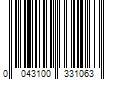 0 043100 331063